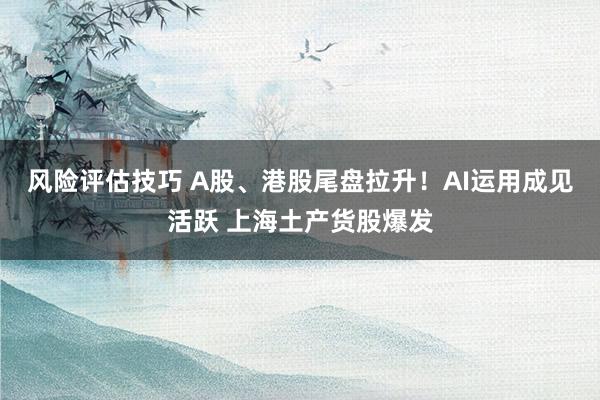 风险评估技巧 A股、港股尾盘拉升！AI运用成见活跃 上海土产货股爆发